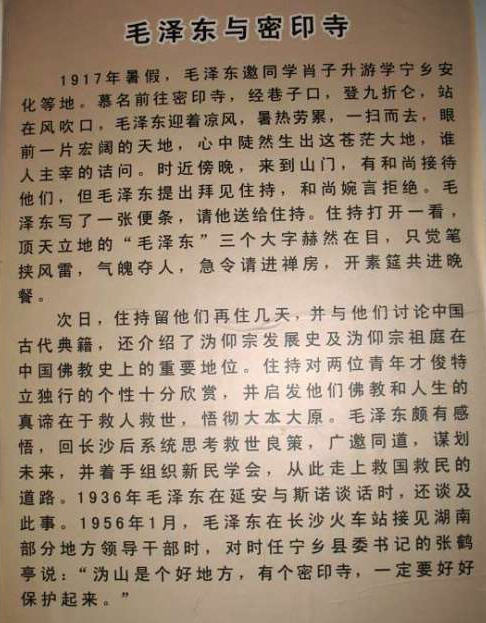 毛泽东与密印寺

1917年暑假，毛泽东邀同学肖子升游学宁乡安化等地。慕名前往密印寺，经巷子口，登九折仑，站在风吹口，毛泽东迎着凉风，暑热劳累，一扫而去，眼前一片宏阔的天地，心中陡然生出这苍茫大地，谁人主宰的诘问。时近傍晚，来到山门，有和尚接待他们，但毛泽东提出拜见住持，和尚婉言拒绝。毛泽东写了一张便条，请他送给住持。住持打开一看，顶天立地的“毛泽东”三个大字赫然在目，只觉笔挟风雷，气魄夺人，急令请进禅房，开素筵共进晚餐。

次日，住持留他们再住几天，并与他们讨论中国古代典籍，还介绍了沩仰宗发展史及沩仰宗祖庭在中国佛教史上的重要地位。住持对两位青年才俊特立独行的个性十分欣赏，并启发他们佛教和人生的真谛在于救人救世，悟彻大本大原。毛泽东颇有感悟，回长沙后系统思考救世良策，广邀同道，谋划未来，并着手组织新民学会，从此走上救国救民的道路。1936年毛泽东在延安与斯诺谈话时，还谈及此事。1956年1月，毛泽东在长沙火车站接见湖南部分地方领导干部时，对时任宁乡县委书记的张鹤亭说：“沩山是个好地方，有个密印寺，一定要好好保护起来。”